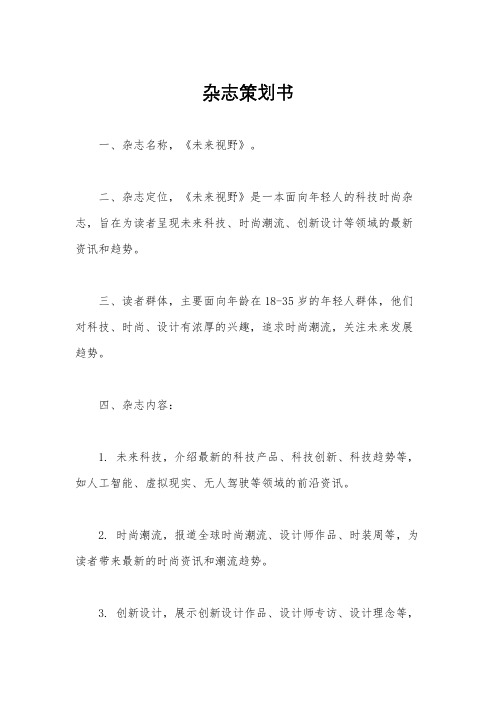 杂志策划书

一、杂志名称，《未来视野》。

二、杂志定位，《未来视野》是一本面向年轻人的科技时尚杂志，旨在为读者呈现未来科技、时尚潮流、创新设计等领域的最新资讯和趋势。

三、读者群体，主要面向年龄在18-35岁的年轻人群体，他们对科技、时尚、设计有浓厚的兴趣，追求时尚潮流，关注未来发展趋势。

四、杂志内容：

1. 未来科技，介绍最新的科技产品、科技创新、科技趋势等，如人工智能、虚拟现实、无人驾驶等领域的前沿资讯。

2. 时尚潮流，报道全球时尚潮流、设计师作品、时装周等，为读者带来最新的时尚资讯和潮流趋势。

3. 创新设计，展示创新设计作品、设计师专访、设计理念等，